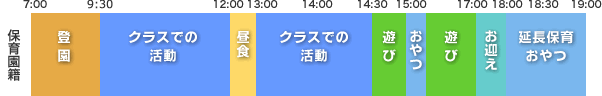 7:00 9:30 12:00 13:00 14:00 14:30 15:00 17:00 18:00 18:30 19:00

保育園籍

登園

クラスでの活動

昼食

クラスでの活動

遊び

おやつ

遊び

お迎え

延長保育おやつ